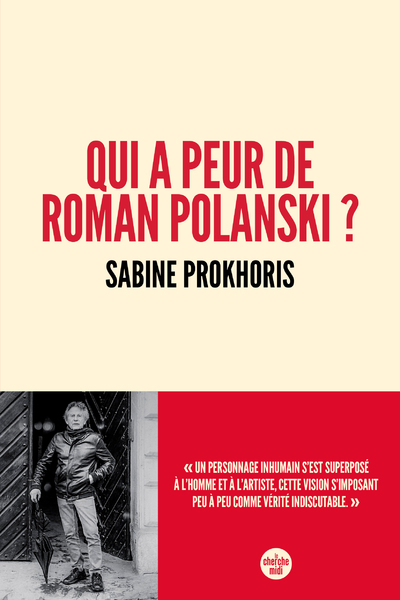 QUI A PEUR DE ROMAN POLANSKI ?

SABINE PROKHORIS

« UN PERSONNAGE INHUMAIN S'EST SUPERPOSÉ À L'HOMME ET À L'ARTISTE, CETTE VISION S'IMPOSANT PEU À PEU COMME VÉRITÉ INDISCUTABLE. »

le cherche midi